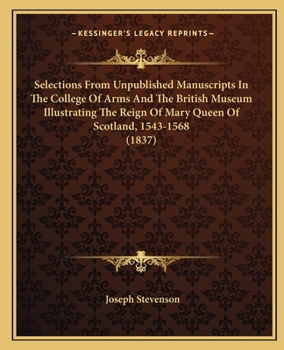 —KESSINGER'S LEGACY REPRINTS—

Selections From Unpublished Manuscripts In The College Of Arms And The British Museum Illustrating The Reign Of Mary Queen Of Scotland, 1543-1568 (1837)

Joseph Stevenson